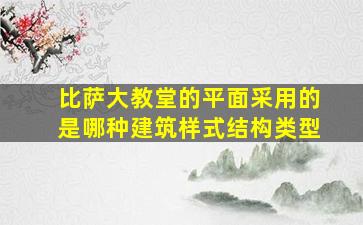 比萨大教堂的平面采用的是哪种建筑样式结构类型